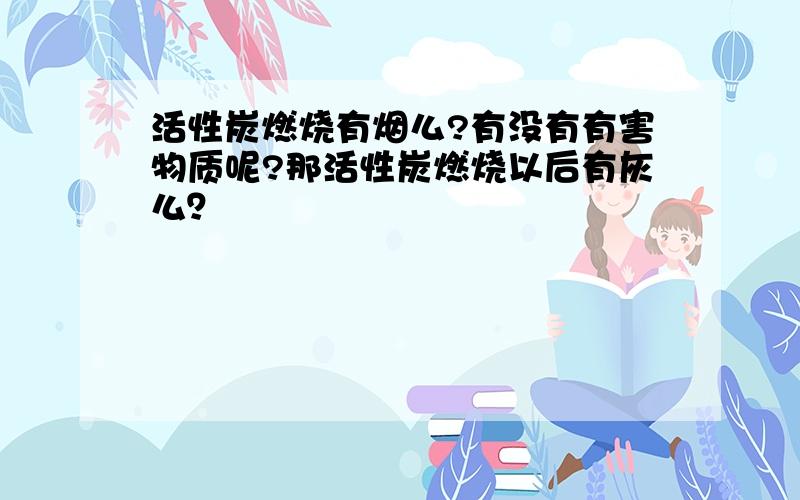 活性炭燃烧有烟么?有没有有害物质呢?那活性炭燃烧以后有灰么?